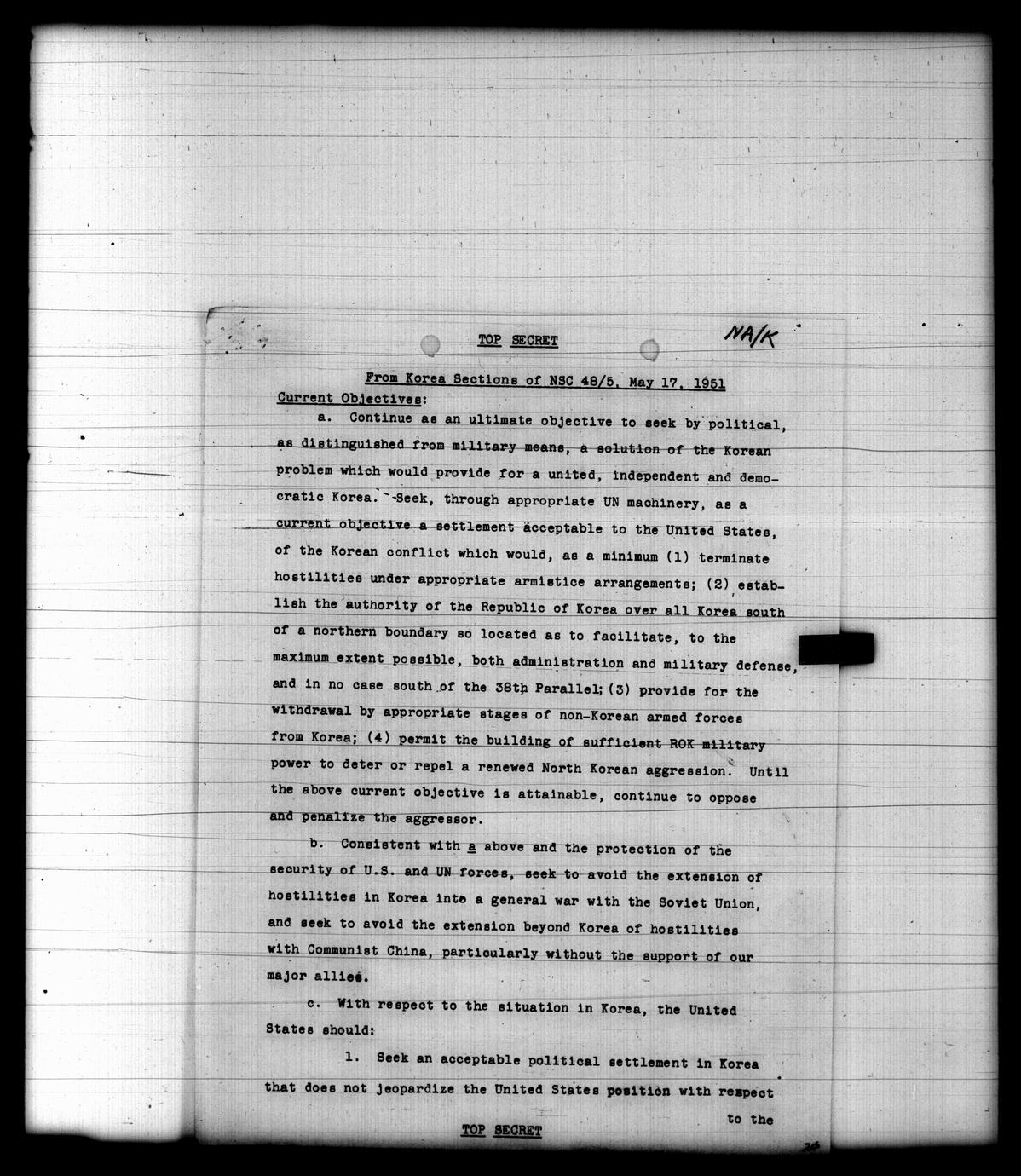 TOP SECRET

NA/K

From Korea Sections of NSC 48/5, May 17, 1951

Current Objectives:

a. Continue as an ultimate objective to seek by political, as distinguished from military means, a solution of the Korean problem which would provide for a united, independent and democratic Korea. Seek, through appropriate UN machinery, as a current objective a settlement acceptable to the United States, of the Korean conflict which would, as a minimum (1) terminate hostilities under appropriate armistice arrangements; (2) establish the authority of the Republic of Korea over all Korea south of a northern boundary so located as to facilitate, to the maximum extent possible, both administration and military defense, and in no case south of the 38th Parallel; (3) provide for the withdrawal by appropriate stages of non-Korean armed forces from Korea; (4) permit the building of sufficient ROK military power to deter or repel a renewed North Korean aggression. Until the above current objective is attainable, continue to oppose and penalize the aggressor.

b. Consistent with a above and the protection of the security of U.S. and UN forces, seek to avoid the extension of hostilities in Korea into a general war with the Soviet Union, and seek to avoid the extension beyond Korea of hostilities with Communist China, particularly without the support of our major allies.

c. With respect to the situation in Korea, the United States should:

1. Seek an acceptable political settlement in Korea that does not jeopardize the United States position with respect to the

TOP SECRET